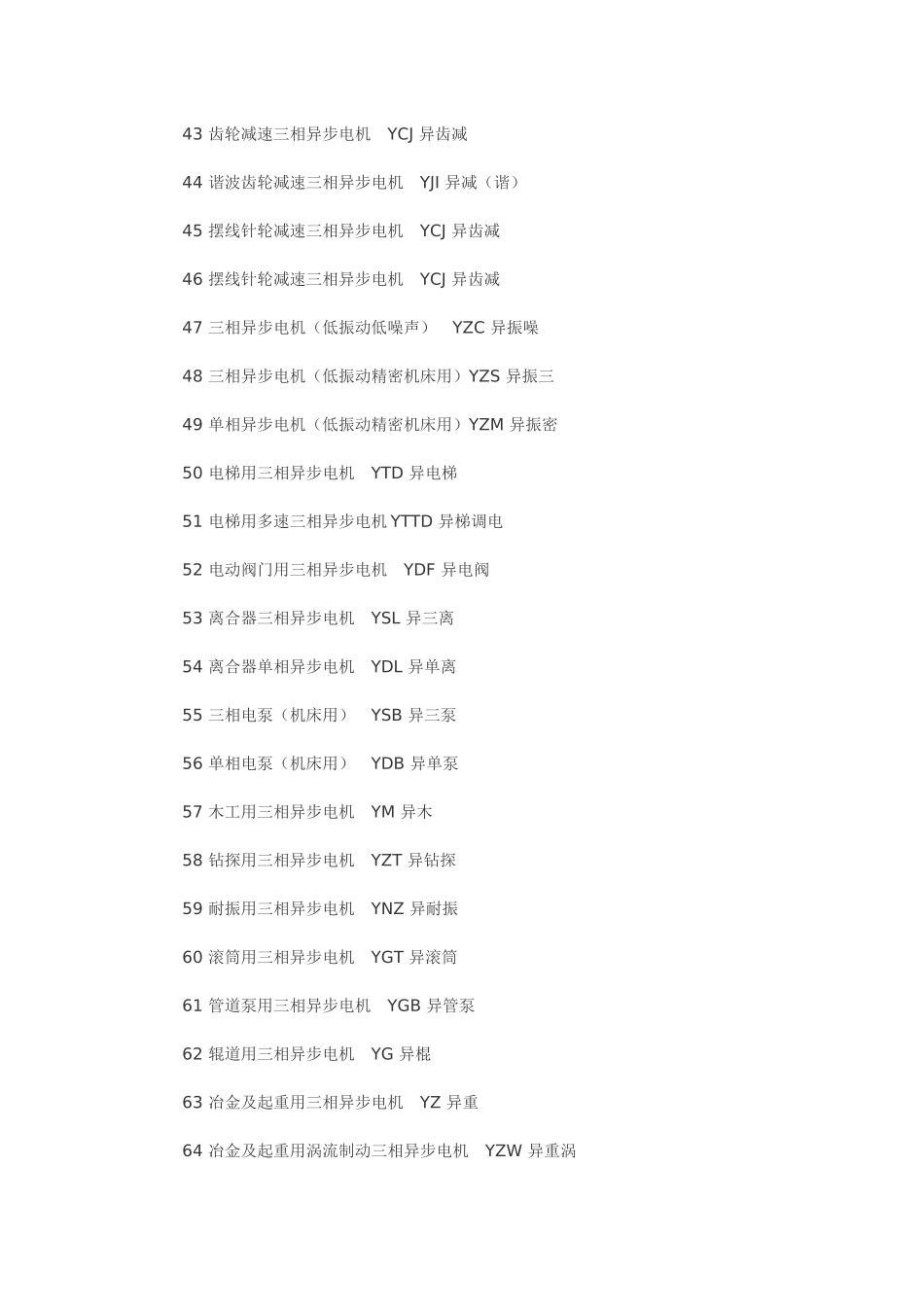 43 齿轮减速三相异步电机　YCJ 异齿减

44 谐波齿轮减速三相异步电机　YJI 异减（谐）

45 摆线针轮减速三相异步电机　YCJ 异齿减

46 摆线针轮减速三相异步电机　YCJ 异齿减

47 三相异步电机（低振动低噪声）　YZC 异振噪

48 三相异步电机（低振动精密机床用）YZS 异振三

49 单相异步电机（低振动精密机床用）YZM 异振密

50 电梯用三相异步电机　YTD 异电梯

51 电梯用多速三相异步电机 YTTD 异梯调电

52 电动阀门用三相异步电机　YDF 异电阀

53 离合器三相异步电机　YSL 异三离

54 离合器单相异步电机　YDL 异单离

55 三相电泵（机床用）　YSB 异三泵

56 单相电泵（机床用）　YDB 异单泵

57 木工用三相异步电机　YM 异木

58 钻探用三相异步电机　YZT 异钻探

59 耐振用三相异步电机　YNZ 异耐振

60 滚筒用三相异步电机　YGT 异滚筒

61 管道泵用三相异步电机　YGB 异管泵

62 辊道用三相异步电机　YG 异棍

63 冶金及起重用三相异步电机　YZ 异重

64 冶金及起重用涡流制动三相异步电机　YZW 异重涡